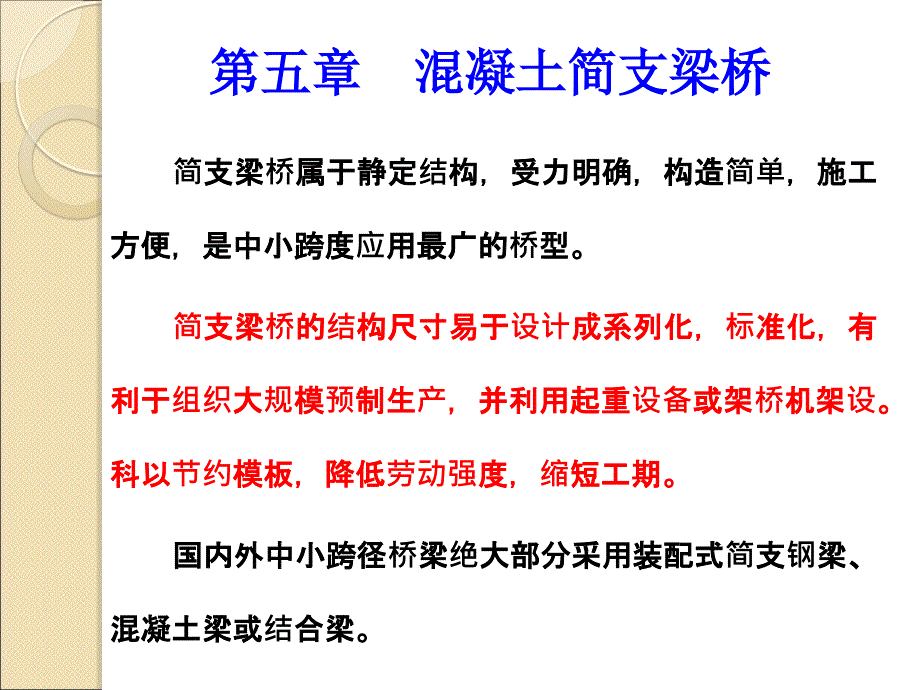 第五章　混凝土简支梁桥

简支梁桥属于静定结构，受力明确，构造简单，施工方便，是中小跨度应用最广的桥型。

简支梁桥的结构尺寸易于设计成系列化，标准化，有利于组织大规模预制生产，并利用起重设备或架桥机架设。科以节约模板，降低劳动强度，缩短工期。

国内外中小跨径桥梁绝大部分采用装配式简支钢梁、混凝土梁或结合梁。